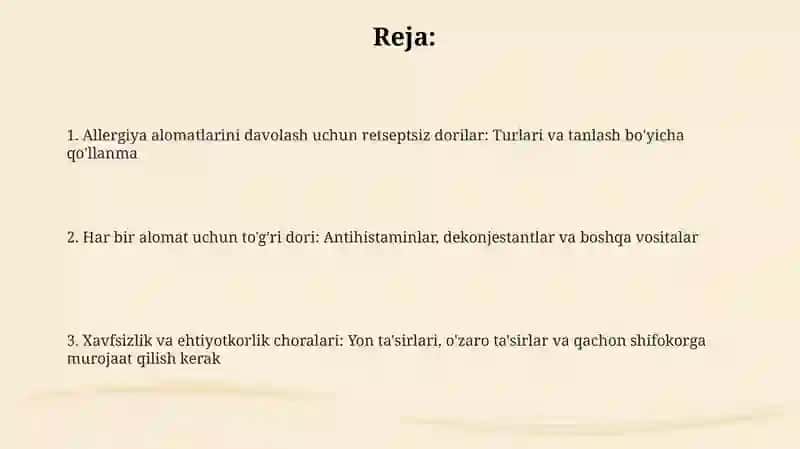 Reja:

1. Allergiya alomatlarini davolash uchun retseptsiz dorilar: Turlari va tanlash bo'yicha qo'llanma

2. Har bir alomat uchun to'g'ri dori: Antihistaminlar, dekonjestantlar va boshqa vositalar

3. Xavfsizlik va ehtiyotkorlik choralari: Yon ta'sirlari, o'zaro ta'sirlar va qachon shifokorga murojaat qilish kerak